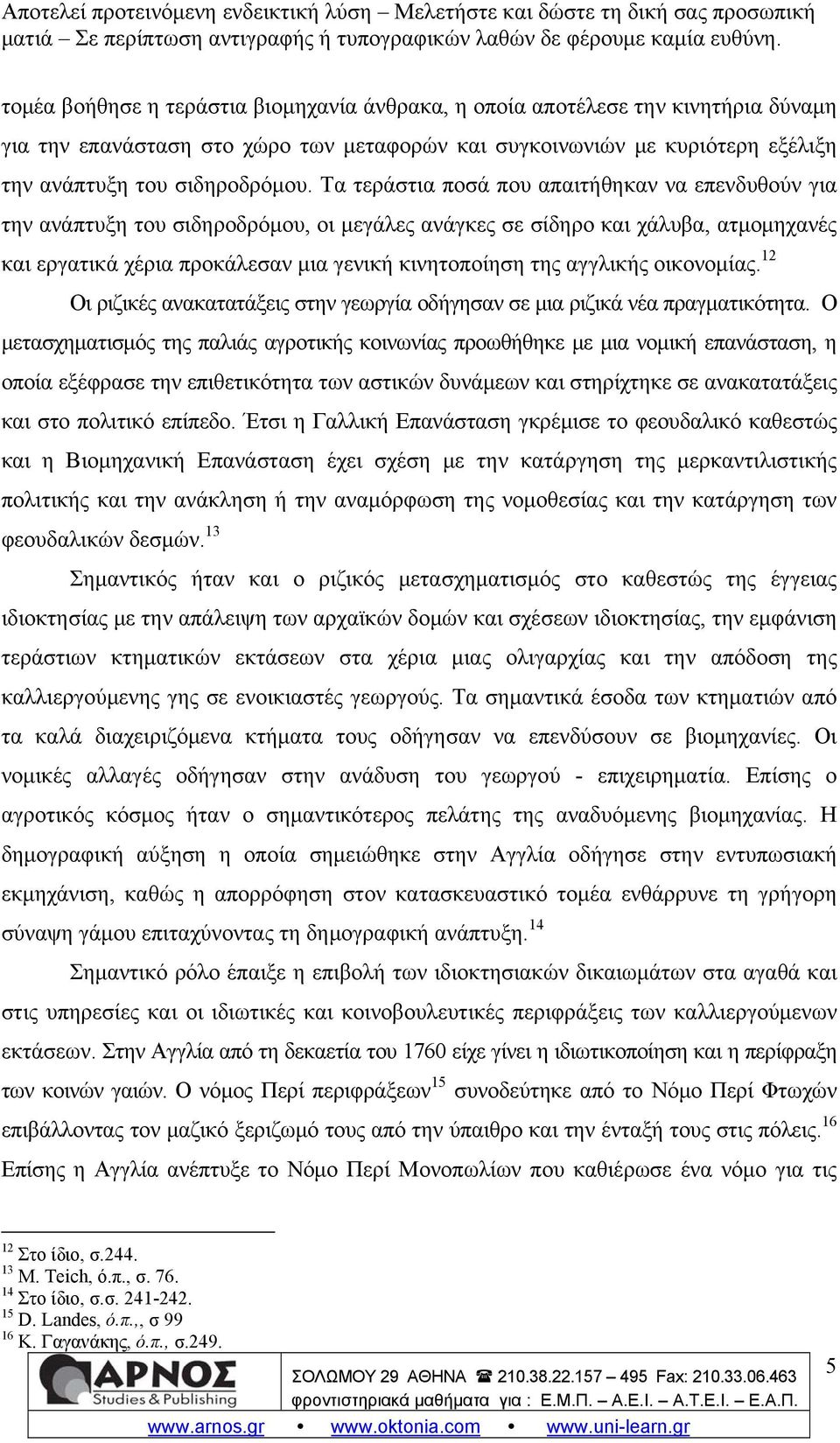 Αποτελεί προτεινόμενη ενδεικτική λύση – Μελετήστε και δώστε τη δική σας προσωπική ματιά – Σε περίπτωση αντιγραφής ή τυπογραφικών λαθών δε φέρουμε καμία ευθύνη.

τομέα βοήθησε η τεράστια βιομηχανία άνθρακα, η οποία αποτέλεσε την κινητήρια δύναμη για την επανάσταση στο χώρο των μεταφορών και συγκοινωνιών με κυριότερη εξέλιξη την ανάπτυξη του σιδηροδρόμου. Τα τεράστια ποσά που απαιτήθηκαν να επενδυθούν για την ανάπτυξη του σιδηροδρόμου, οι μεγάλες ανάγκες σε σίδηρο και χάλυβα, ατμομηχανές και εργατικά χέρια προκάλεσαν μια γενική κινητοποίηση της αγγλικής οικονομίας.$^{12}$

Οι ριζικές ανακατατάξεις στην γεωργία οδήγησαν σε μια ριζικά νέα πραγματικότητα. Ο μετασχηματισμός της παλιάς αγροτικής κοινωνίας προωθήθηκε με μια νομική επανάσταση, η οποία εξέφρασε την επιθετικότητα των αστικών δυνάμεων και στηρίχτηκε σε ανακατατάξεις και στο πολιτικό επίπεδο. Έτσι η Γαλλική Επανάσταση γκρέμισε το φεουδαλικό καθεστώς και η Βιομηχανική Επανάσταση έχει σχέση με την κατάργηση της μερκαντιλιστικής πολιτικής και την ανάκληση ή την αναμόρφωση της νομοθεσίας και την κατάργηση των φεουδαλικών δεσμών.$^{13}$

Σημαντικός ήταν και ο ριζικός μετασχηματισμός στο καθεστώς της έγγειας ιδιοκτησίας με την απάλειψη των αρχαϊκών δομών και σχέσεων ιδιοκτησίας, την εμφάνιση τεράστιων κτηματικών εκτάσεων στα χέρια μιας ολιγαρχίας και την απόδοση της καλλιεργούμενης γης σε ενοικιαστές γεωργούς. Τα σημαντικά έσοδα των κτηματιών από τα καλά διαχειριζόμενα κτήματα τους οδήγησαν να επενδύσουν σε βιομηχανίες. Οι νομικές αλλαγές οδήγησαν στην ανάδυση του γεωργού - επιχειρηματία. Επίσης ο αγροτικός κόσμος ήταν ο σημαντικότερος πελάτης της αναδυόμενης βιομηχανίας. Η δημογραφική αύξηση η οποία σημειώθηκε στην Αγγλία οδήγησε στην εντυπωσιακή εκμηχάνιση, καθώς η απορρόφηση στον κατασκευαστικό τομέα ενθάρρυνε τη γρήγορη σύναψη γάμου επιταχύνοντας τη δημογραφική ανάπτυξη.$^{14}$

Σημαντικό ρόλο έπαιξε η επιβολή των ιδιοκτησιακών δικαιωμάτων στα αγαθά και στις υπηρεσίες και οι ιδιωτικές και κοινοβουλευτικές περιφράξεις των καλλιεργούμενων εκτάσεων. Στην Αγγλία από τη δεκαετία του 1760 είχε γίνει η ιδιωτικοποίηση και η περίφραξη των κοινών γαιών. Ο νόμος Περί περιφράξεων$^{15}$ συνοδεύτηκε από το Νόμο Περί Φτωχών επιβάλλοντας τον μαζικό ξεριζωμό τους από την ύπαιθρο και την ένταξή τους στις πόλεις.$^{16}$ Επίσης η Αγγλία ανέπτυξε το Νόμο Περί Μονοπωλίων που καθιέρωσε ένα νόμο για τις

$^{12}$ Στο ίδιο, σ.244.
$^{13}$ M. Teich, ό.π., σ. 76.
$^{14}$ Στο ίδιο, σ.σ. 241-242.
$^{15}$ D. Landes, ό.π.,, σ 99
$^{16}$ Κ. Γαγανάκης, ό.π., σ.249.

ΑΡΝΟΣ Studies & Publishing
ΣΟΛΩΜΟΥ 29 ΑΘΗΝΑ ☎ 210.38.22.157 – 495 Fax: 210.33.06.463
φροντιστηριακά μαθήματα για : Ε.Μ.Π. – Α.Ε.Ι. – Α.Τ.Ε.Ι. – Ε.Α.Π.
www.arnos.gr • www.oktonia.com • www.uni-learn.gr
5